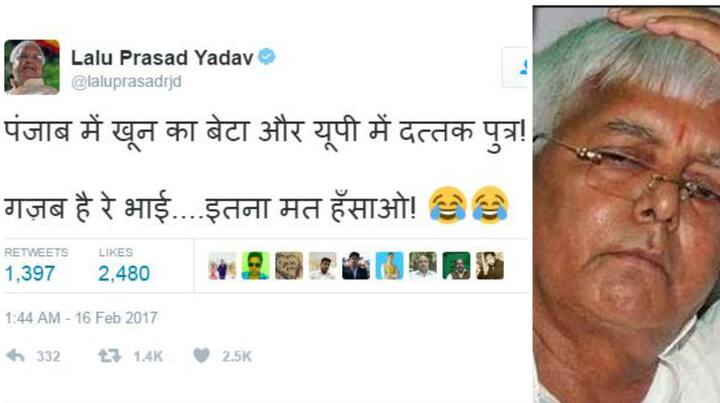 Lalu Prasad Yadav
@laluprasadrjd

पंजाब में खून का बेटा और यूपी में दत्तक पुत्र!

गज़ब है रे भाई....इतना मत हँसाओ! 😂😂

RETWEETS
1,397

LIKES
2,480

1:44 AM - 16 Feb 2017

332 1.4K 2.5K